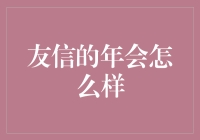 友信的年会怎么样